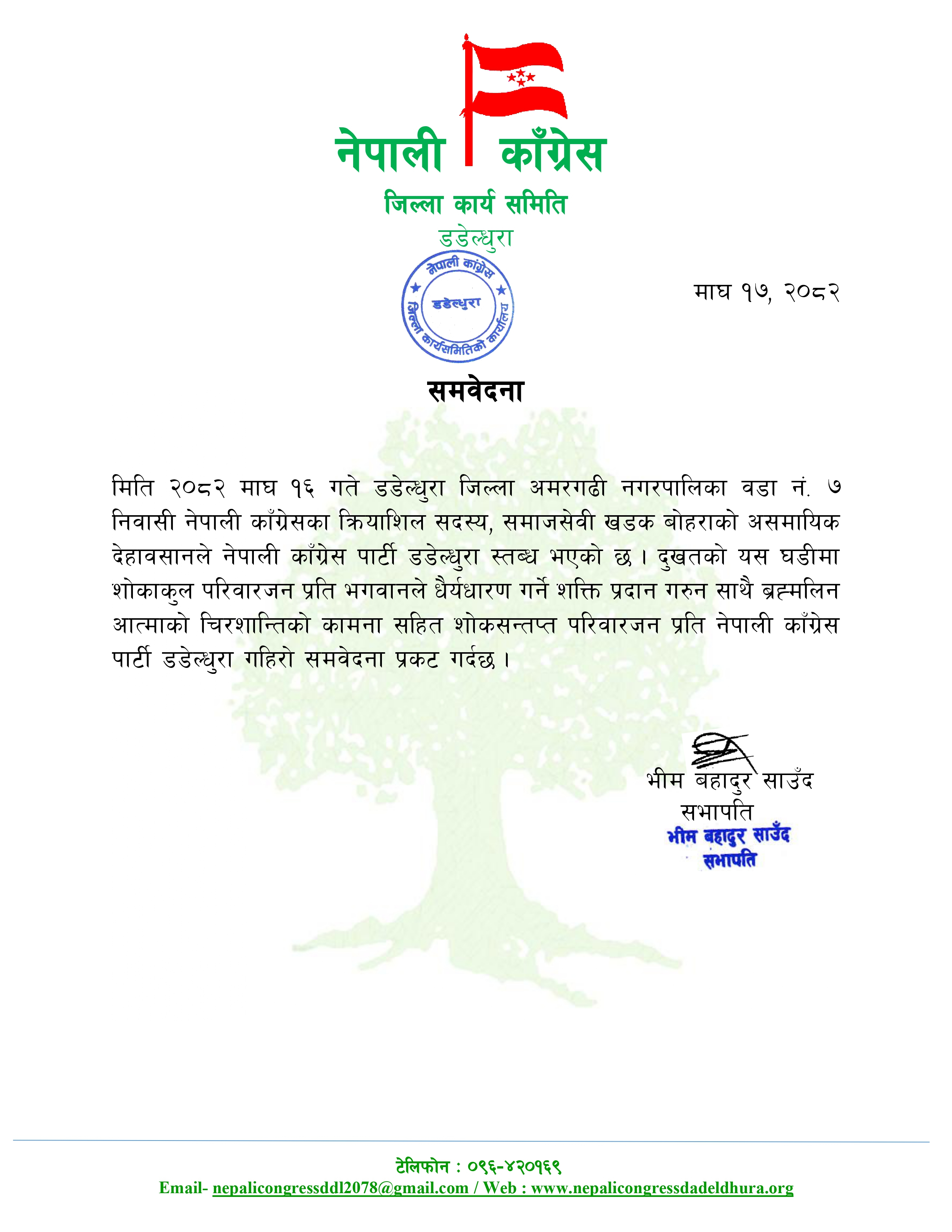 नेपाली काँग्रेस
जिल्ला कार्य समिति
डडेल्धुरा

नेपाली काँग्रेस
डडेल्धुरा
जिल्ला कार्यसमितिको कार्यालय

माघ १७, २०८२

समवेदना

मिति २०८२ माघ १६ गते डडेल्धुरा जिल्ला अमरगढी नगरपालिका वडा नं. ७ निवासी नेपाली काँग्रेसका क्रियाशिल सदस्य, समाजसेवी खडक बोहराको असमायिक देहावसानले नेपाली काँग्रेस पार्टी डडेल्धुरा स्तब्ध भएको छ । दुखतको यस घडीमा शोकाकुल परिवारजन प्रति भगवानले धैर्यधारण गर्ने शक्ति प्रदान गरुन साथै ब्रह्मलिन आत्माको चिरशान्तिको कामना सहित शोकसन्तप्त परिवारजन प्रति नेपाली काँग्रेस पार्टी डडेल्धुरा गहिरो समवेदना प्रकट गर्दछ ।

भीम बहादुर साउँद
सभापति
भीम बहादुर साउँद
सभापति

टेलिफोन : ०९६-४२०१६९
Email- nepalicongressddl2078@gmail.com / Web : www.nepalicongressdadeldhura.org